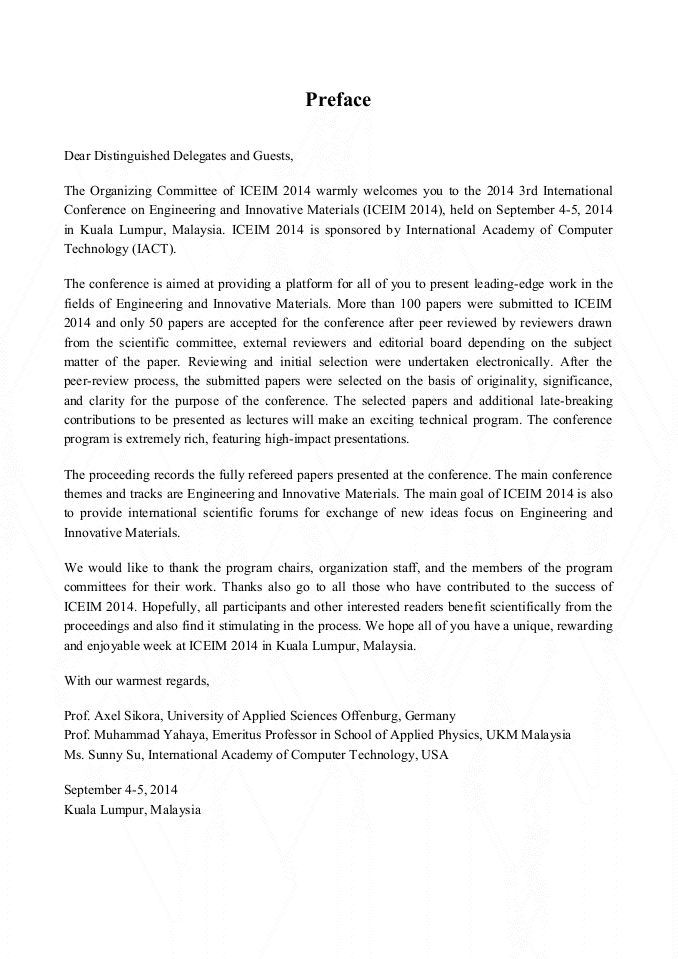 Preface

Dear Distinguished Delegates and Guests,

The Organizing Committee of ICEIM 2014 warmly welcomes you to the 2014 3rd International Conference on Engineering and Innovative Materials (ICEIM 2014), held on September 4-5, 2014 in Kuala Lumpur, Malaysia. ICEIM 2014 is sponsored by International Academy of Computer Technology (IACT).

The conference is aimed at providing a platform for all of you to present leading-edge work in the fields of Engineering and Innovative Materials. More than 100 papers were submitted to ICEIM 2014 and only 50 papers are accepted for the conference after peer reviewed by reviewers drawn from the scientific committee, external reviewers and editorial board depending on the subject matter of the paper. Reviewing and initial selection were undertaken electronically. After the peer-review process, the submitted papers were selected on the basis of originality, significance, and clarity for the purpose of the conference. The selected papers and additional late-breaking contributions to be presented as lectures will make an exciting technical program. The conference program is extremely rich, featuring high-impact presentations.

The proceeding records the fully refereed papers presented at the conference. The main conference themes and tracks are Engineering and Innovative Materials. The main goal of ICEIM 2014 is also to provide international scientific forums for exchange of new ideas focus on Engineering and Innovative Materials.

We would like to thank the program chairs, organization staff, and the members of the program committees for their work. Thanks also go to all those who have contributed to the success of ICEIM 2014. Hopefully, all participants and other interested readers benefit scientifically from the proceedings and also find it stimulating in the process. We hope all of you have a unique, rewarding and enjoyable week at ICEIM 2014 in Kuala Lumpur, Malaysia.

With our warmest regards,

Prof. Axel Sikora, University of Applied Sciences Offenburg, Germany
Prof. Muhammad Yahaya, Emeritus Professor in School of Applied Physics, UKM Malaysia
Ms. Sunny Su, International Academy of Computer Technology, USA

September 4-5, 2014
Kuala Lumpur, Malaysia